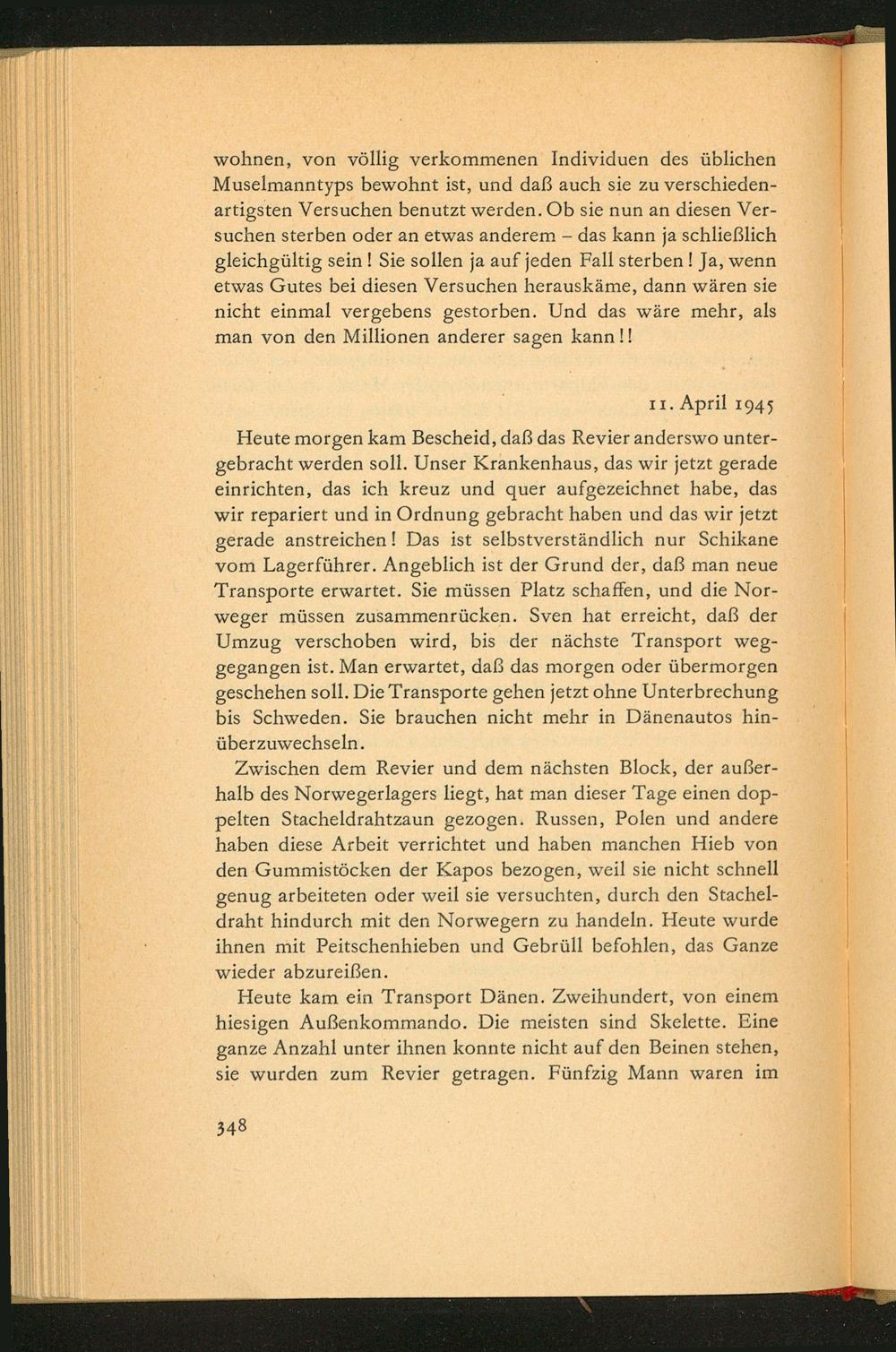 wohnen, von völlig verkommenen Individuen des üblichen Muselmanntyps bewohnt ist, und daß auch sie zu verschiedenartigsten Versuchen benutzt werden. Ob sie nun an diesen Versuchen sterben oder an etwas anderem – das kann ja schließlich gleichgültig sein! Sie sollen ja auf jeden Fall sterben! Ja, wenn etwas Gutes bei diesen Versuchen herauskäme, dann wären sie nicht einmal vergebens gestorben. Und das wäre mehr, als man von den Millionen anderer sagen kann!!

11. April 1945

Heute morgen kam Bescheid, daß das Revier anderswo untergebracht werden soll. Unser Krankenhaus, das wir jetzt gerade einrichten, das ich kreuz und quer aufgezeichnet habe, das wir repariert und in Ordnung gebracht haben und das wir jetzt gerade anstreichen! Das ist selbstverständlich nur Schikane vom Lagerführer. Angeblich ist der Grund der, daß man neue Transporte erwartet. Sie müssen Platz schaffen, und die Norweger müssen zusammenrücken. Sven hat erreicht, daß der Umzug verschoben wird, bis der nächste Transport weggegangen ist. Man erwartet, daß das morgen oder übermorgen geschehen soll. Die Transporte gehen jetzt ohne Unterbrechung bis Schweden. Sie brauchen nicht mehr in Dänenautos hinüberzuwechseln.

Zwischen dem Revier und dem nächsten Block, der außerhalb des Norwegerlagers liegt, hat man dieser Tage einen doppelten Stacheldrahtzaun gezogen. Russen, Polen und andere haben diese Arbeit verrichtet und haben manchen Hieb von den Gummistöcken der Kapos bezogen, weil sie nicht schnell genug arbeiteten oder weil sie versuchten, durch den Stacheldraht hindurch mit den Norwegern zu handeln. Heute wurde ihnen mit Peitschenhieben und Gebrüll befohlen, das Ganze wieder abzureißen.

Heute kam ein Transport Dänen. Zweihundert, von einem hiesigen Außenkommando. Die meisten sind Skelette. Eine ganze Anzahl unter ihnen konnte nicht auf den Beinen stehen, sie wurden zum Revier getragen. Fünfzig Mann waren im

348